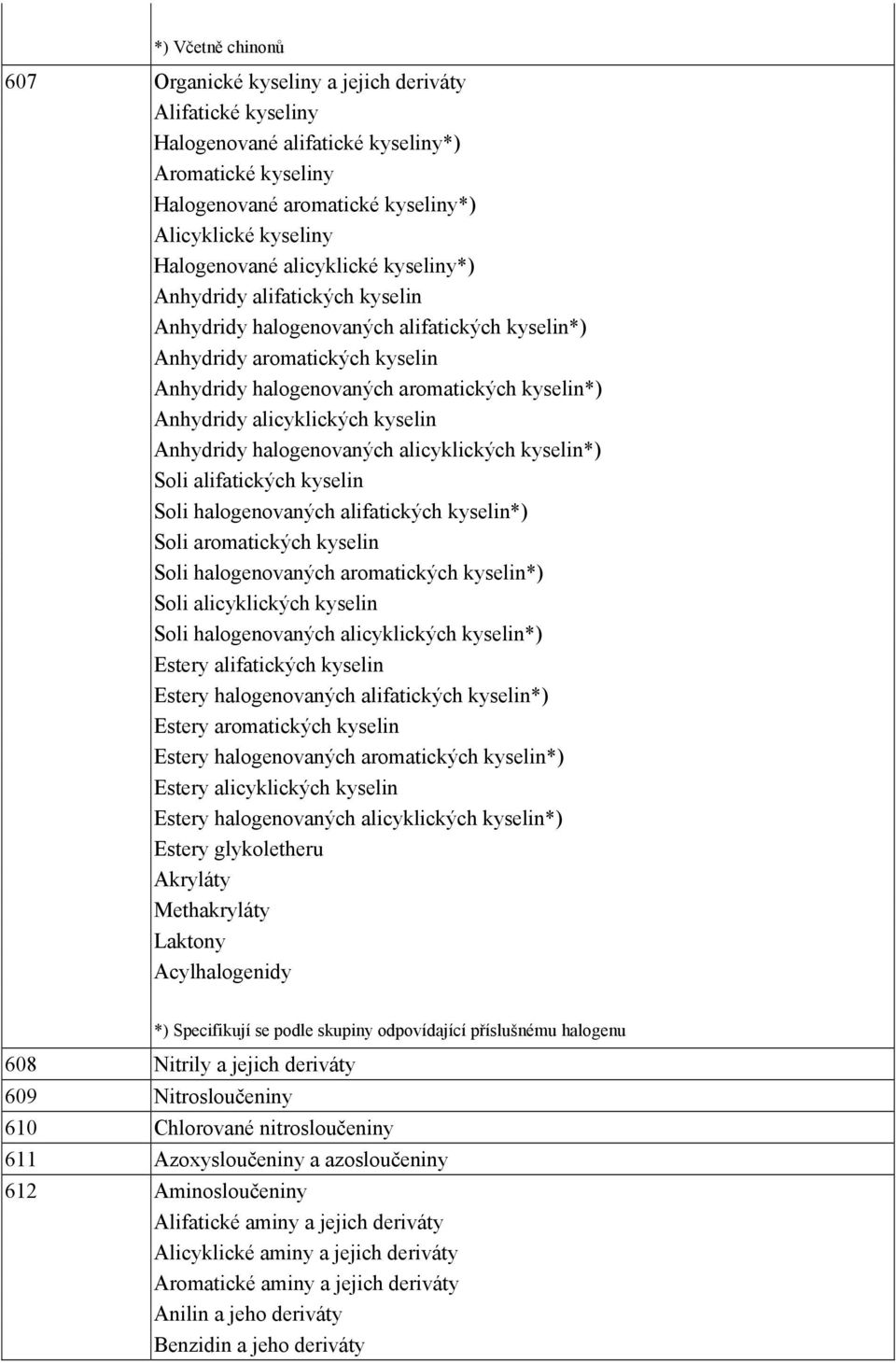 |  | *) Včetně chinonů |
|---|---|
| 607 | Organické kyseliny a jejich deriváty<br>Alifatické kyseliny<br>Halogenované alifatické kyseliny*)<br>Aromatické kyseliny<br>Halogenované aromatické kyseliny*)<br>Alicyklické kyseliny<br>Halogenované alicyklické kyseliny*)<br>Anhydridy alifatických kyselin<br>Anhydridy halogenovaných alifatických kyselin*)<br>Anhydridy aromatických kyselin<br>Anhydridy halogenovaných aromatických kyselin*)<br>Anhydridy alicyklických kyselin<br>Anhydridy halogenovaných alicyklických kyselin*)<br>Soli alifatických kyselin<br>Soli halogenovaných alifatických kyselin*)<br>Soli aromatických kyselin<br>Soli halogenovaných aromatických kyselin*)<br>Soli alicyklických kyselin<br>Soli halogenovaných alicyklických kyselin*)<br>Estery alifatických kyselin<br>Estery halogenovaných alifatických kyselin*)<br>Estery aromatických kyselin<br>Estery halogenovaných aromatických kyselin*)<br>Estery alicyklických kyselin<br>Estery halogenovaných alicyklických kyselin*)<br>Estery glykoletheru<br>Akryláty<br>Methakryláty<br>Laktony<br>Acylhalogenidy<br><br>*) Specifikují se podle skupiny odpovídající příslušnému halogenu |
| 608 | Nitrily a jejich deriváty |
| 609 | Nitrosloučeniny |
| 610 | Chlorované nitrosloučeniny |
| 611 | Azoxysloučeniny a azosloučeniny |
| 612 | Aminosloučeniny<br>Alifatické aminy a jejich deriváty<br>Alicyklické aminy a jejich deriváty<br>Aromatické aminy a jejich deriváty<br>Anilin a jeho deriváty<br>Benzidin a jeho deriváty |